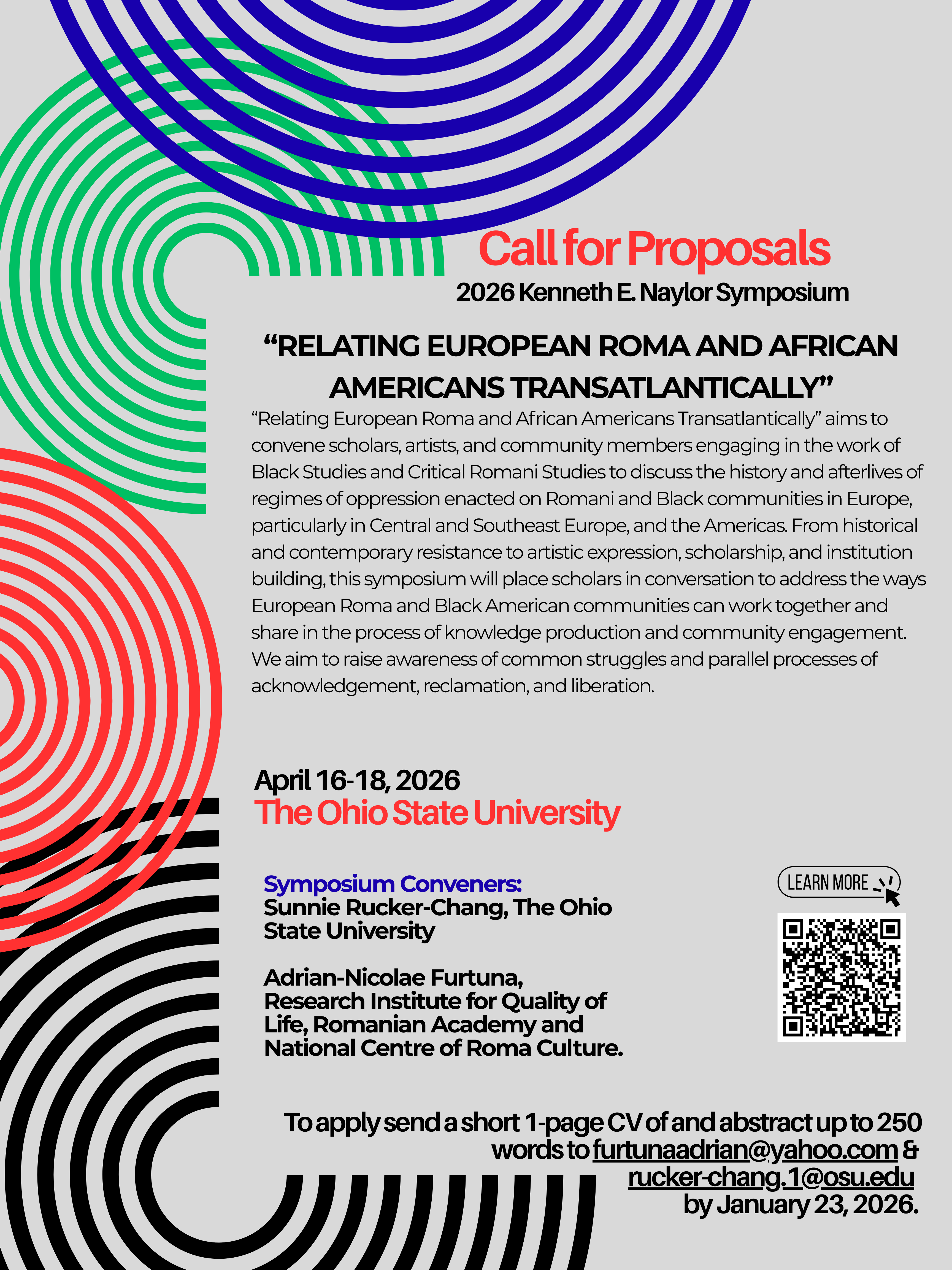 Call for Proposals
2026 Kenneth E. Naylor Symposium

“RELATING EUROPEAN ROMA AND AFRICAN AMERICANS TRANSATLANTICALLY”

“Relating European Roma and African Americans Transatlantically” aims to convene scholars, artists, and community members engaging in the work of Black Studies and Critical Romani Studies to discuss the history and afterlives of regimes of oppression enacted on Romani and Black communities in Europe, particularly in Central and Southeast Europe, and the Americas. From historical and contemporary resistance to artistic expression, scholarship, and institution building, this symposium will place scholars in conversation to address the ways European Roma and Black American communities can work together and share in the process of knowledge production and community engagement. We aim to raise awareness of common struggles and parallel processes of acknowledgement, reclamation, and liberation.

April 16-18, 2026
The Ohio State University

Symposium Conveners:
Sunnie Rucker-Chang, The Ohio State University

Adrian-Nicolae Furtuna, Research Institute for Quality of Life, Romanian Academy and National Centre of Roma Culture.

LEARN MORE

To apply send a short 1-page CV of and abstract up to 250 words to furtunaadrian@yahoo.com & rucker-chang.1@osu.edu by January 23, 2026.